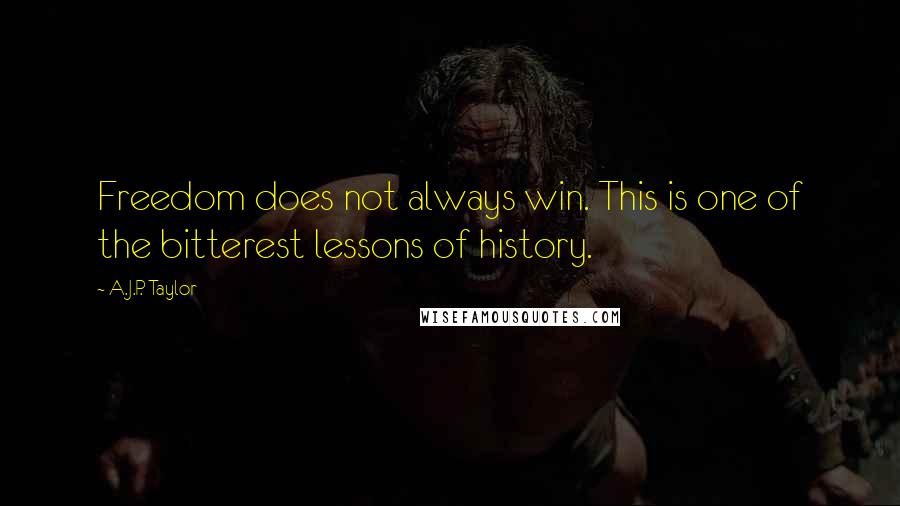 Freedom does not always win. This is one of the bitterest lessons of history.

~ A.J.P. Taylor

WISEFAMOUSQUOTES.COM